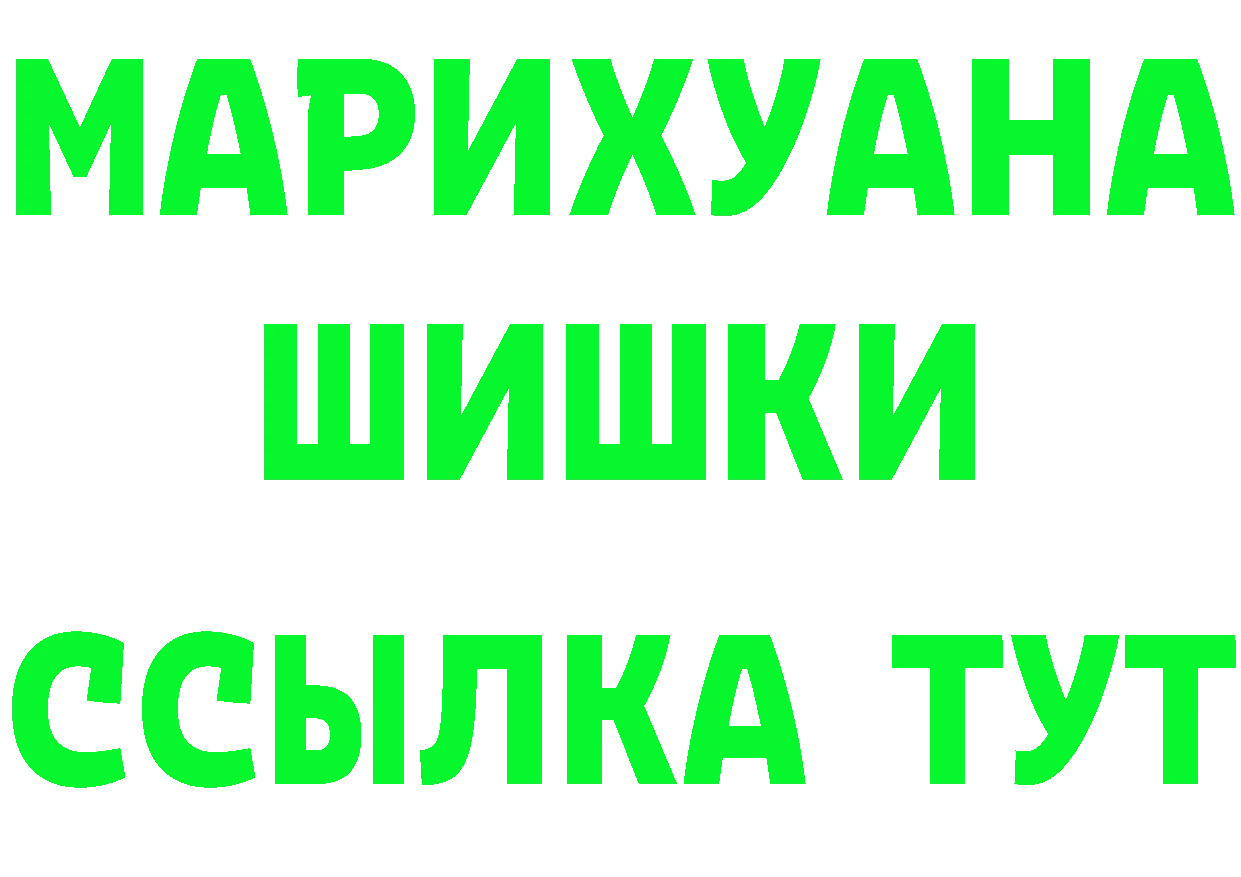 МАРИХУАНА
ШИШКИ
ССЫЛКА ТУТ